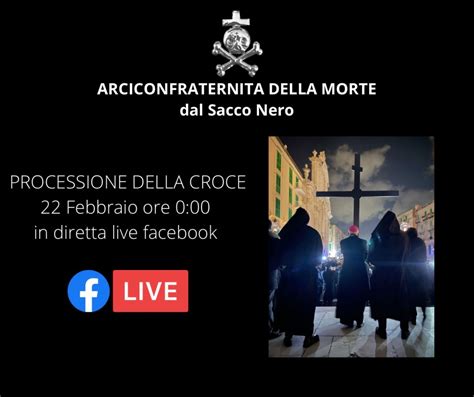 ARCICONFRATERNITA DELLA MORTE
dal Sacco Nero

PROCESSIONE DELLA CROCE
22 Febbraio ore 0:00
in diretta live facebook

f LIVE